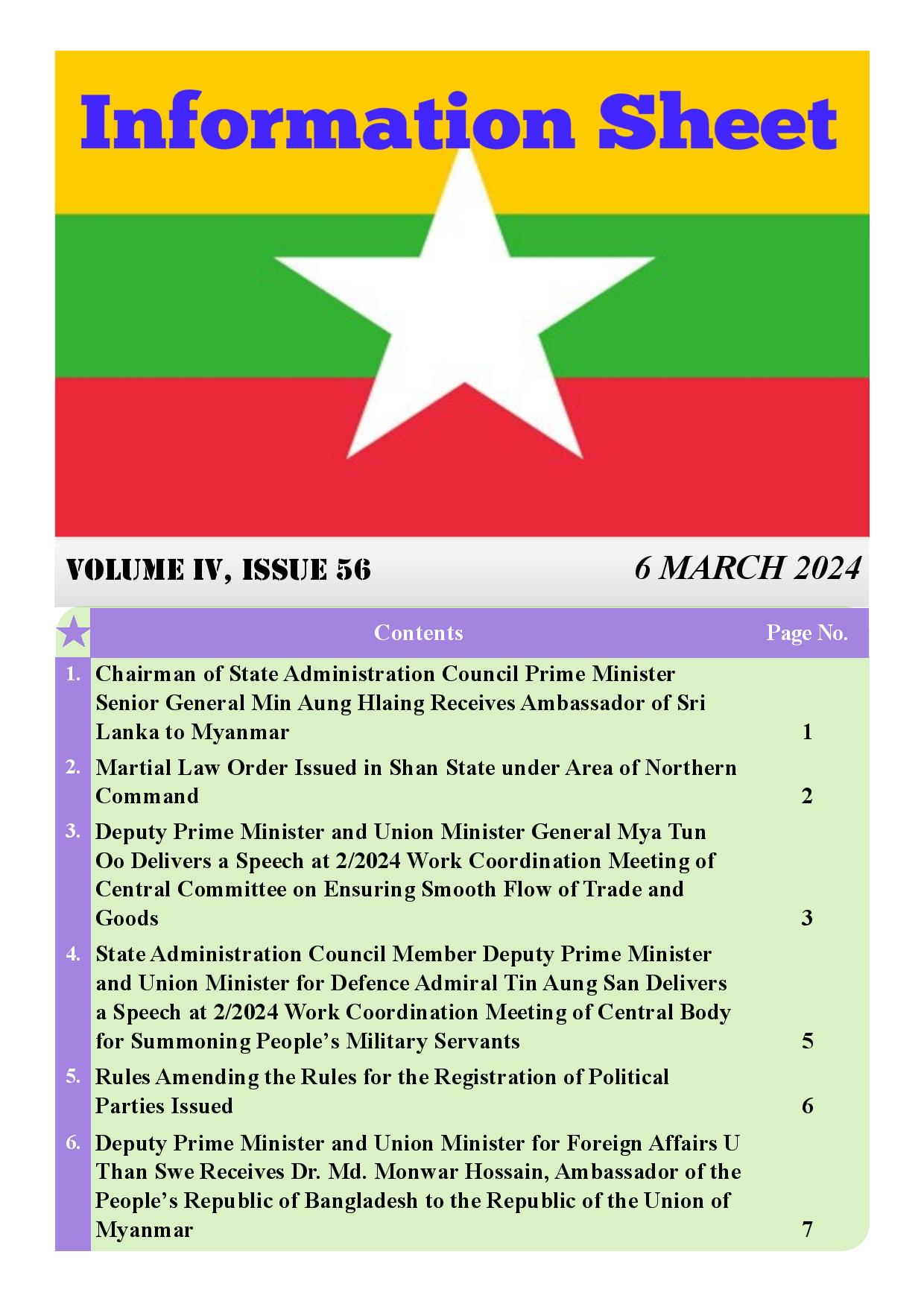 Information Sheet

VOLUME IV, ISSUE 56

6 MARCH 2024

| | Contents | Page No. |
|---|---|---|
| 1. | Chairman of State Administration Council Prime Minister Senior General Min Aung Hlaing Receives Ambassador of Sri Lanka to Myanmar | 1 |
| 2. | Martial Law Order Issued in Shan State under Area of Northern Command | 2 |
| 3. | Deputy Prime Minister and Union Minister General Mya Tun Oo Delivers a Speech at 2/2024 Work Coordination Meeting of Central Committee on Ensuring Smooth Flow of Trade and Goods | 3 |
| 4. | State Administration Council Member Deputy Prime Minister and Union Minister for Defence Admiral Tin Aung San Delivers a Speech at 2/2024 Work Coordination Meeting of Central Body for Summoning People's Military Servants | 5 |
| 5. | Rules Amending the Rules for the Registration of Political Parties Issued | 6 |
| 6. | Deputy Prime Minister and Union Minister for Foreign Affairs U Than Swe Receives Dr. Md. Monwar Hossain, Ambassador of the People's Republic of Bangladesh to the Republic of the Union of Myanmar | 7 |